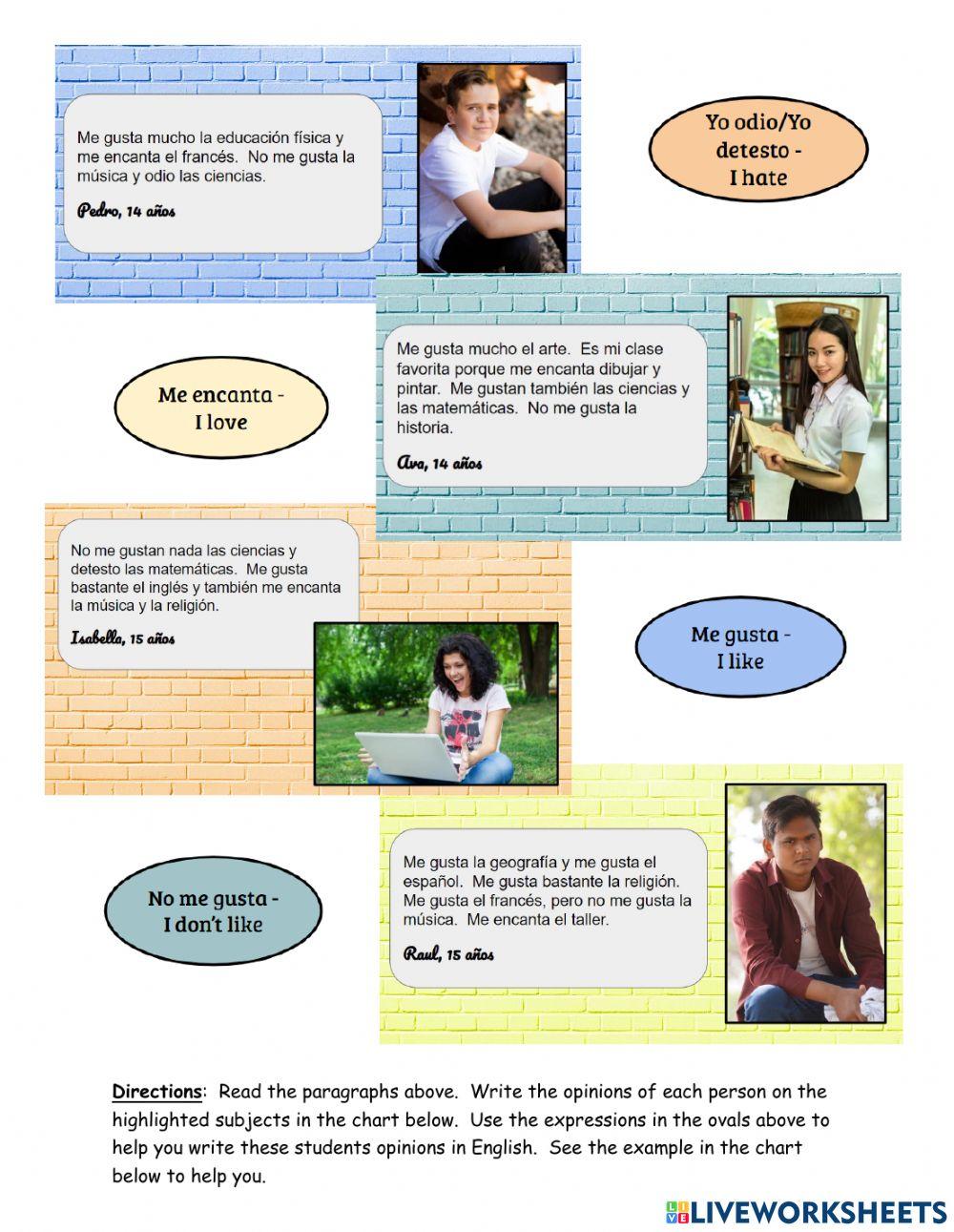 Me gusta mucho la educación física y me encanta el francés. No me gusta la música y odio las ciencias.

Pedro, 14 años

Yo odio/Yo detesto - I hate

Me gusta mucho el arte. Es mi clase favorita porque me encanta dibujar y pintar. Me gustan también las ciencias y las matemáticas. No me gusta la historia.

Ava, 14 años

Me encanta - I love

No me gustan nada las ciencias y detesto las matemáticas. Me gusta bastante el inglés y también me encanta la música y la religión.

Isabella, 15 años

Me gusta - I like

Me gusta la geografía y me gusta el español. Me gusta bastante la religión. Me gusta el francés, pero no me gusta la música. Me encanta el taller.

Raul, 15 años

No me gusta - I don't like

Directions: Read the paragraphs above. Write the opinions of each person on the highlighted subjects in the chart below. Use the expressions in the ovals above to help you write these students opinions in English. See the example in the chart below to help you.

LIVEWORKSHEETS